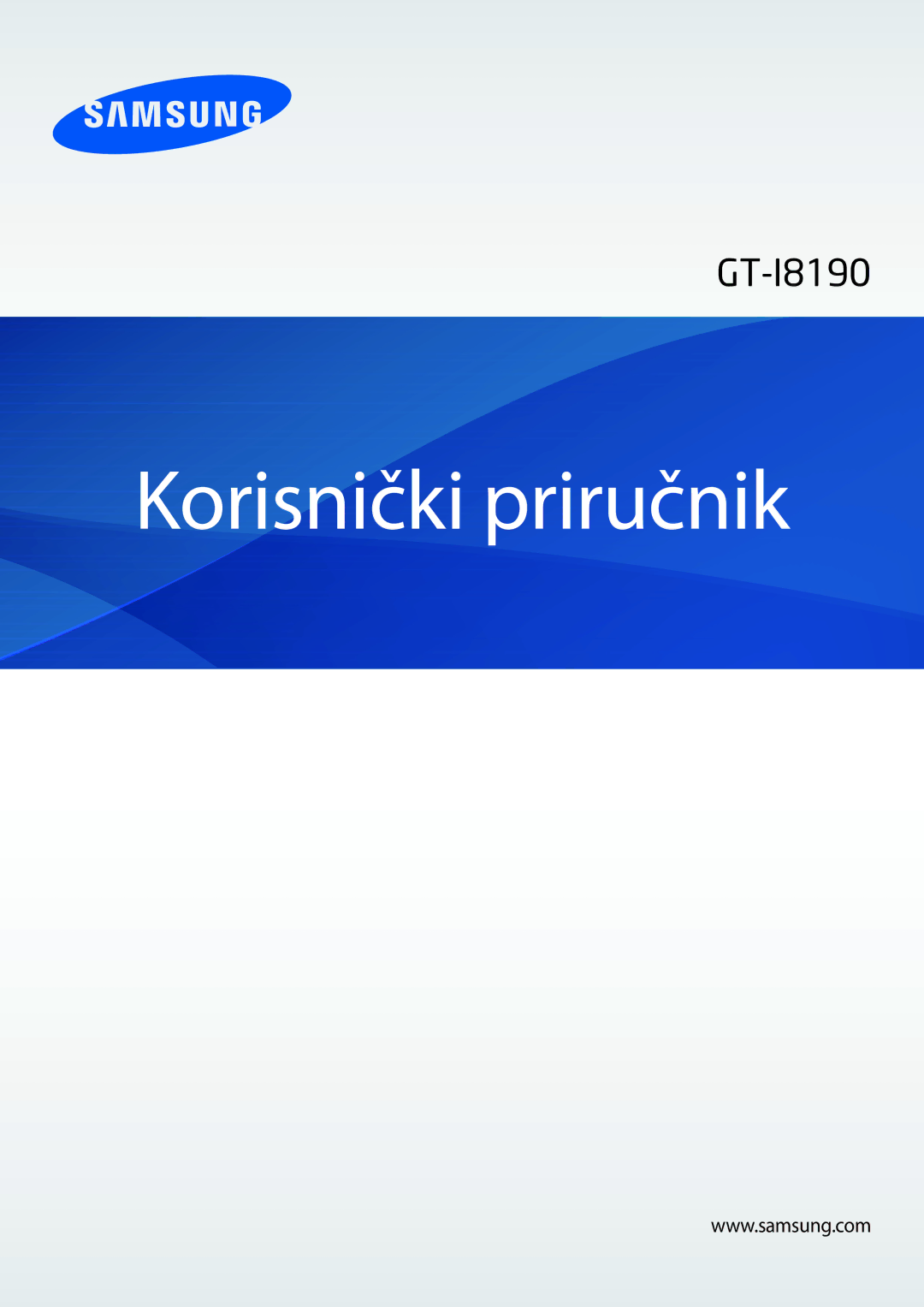 SAMSUNG

GT-I8190

Korisnički priručnik

www.samsung.com